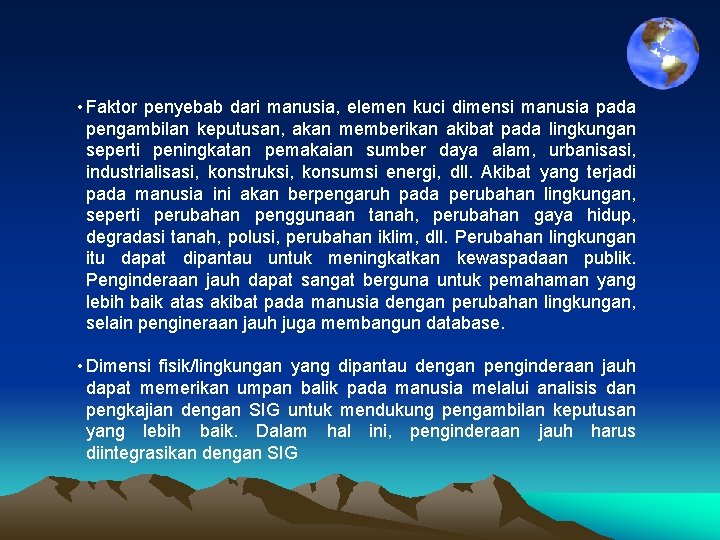 • Faktor penyebab dari manusia, elemen kuci dimensi manusia pada pengambilan keputusan, akan memberikan akibat pada lingkungan seperti peningkatan pemakaian sumber daya alam, urbanisasi, industrialisasi, konstruksi, konsumsi energi, dll. Akibat yang terjadi pada manusia ini akan berpengaruh pada perubahan lingkungan, seperti perubahan penggunaan tanah, perubahan gaya hidup, degradasi tanah, polusi, perubahan iklim, dll. Perubahan lingkungan itu dapat dipantau untuk meningkatkan kewaspadaan publik. Penginderaan jauh dapat sangat berguna untuk pemahaman yang lebih baik atas akibat pada manusia dengan perubahan lingkungan, selain pengineraan jauh juga membangun database.

• Dimensi fisik/lingkungan yang dipantau dengan penginderaan jauh dapat memerikan umpan balik pada manusia melalui analisis dan pengkajian dengan SIG untuk mendukung pengambilan keputusan yang lebih baik. Dalam hal ini, penginderaan jauh harus diintegrasikan dengan SIG